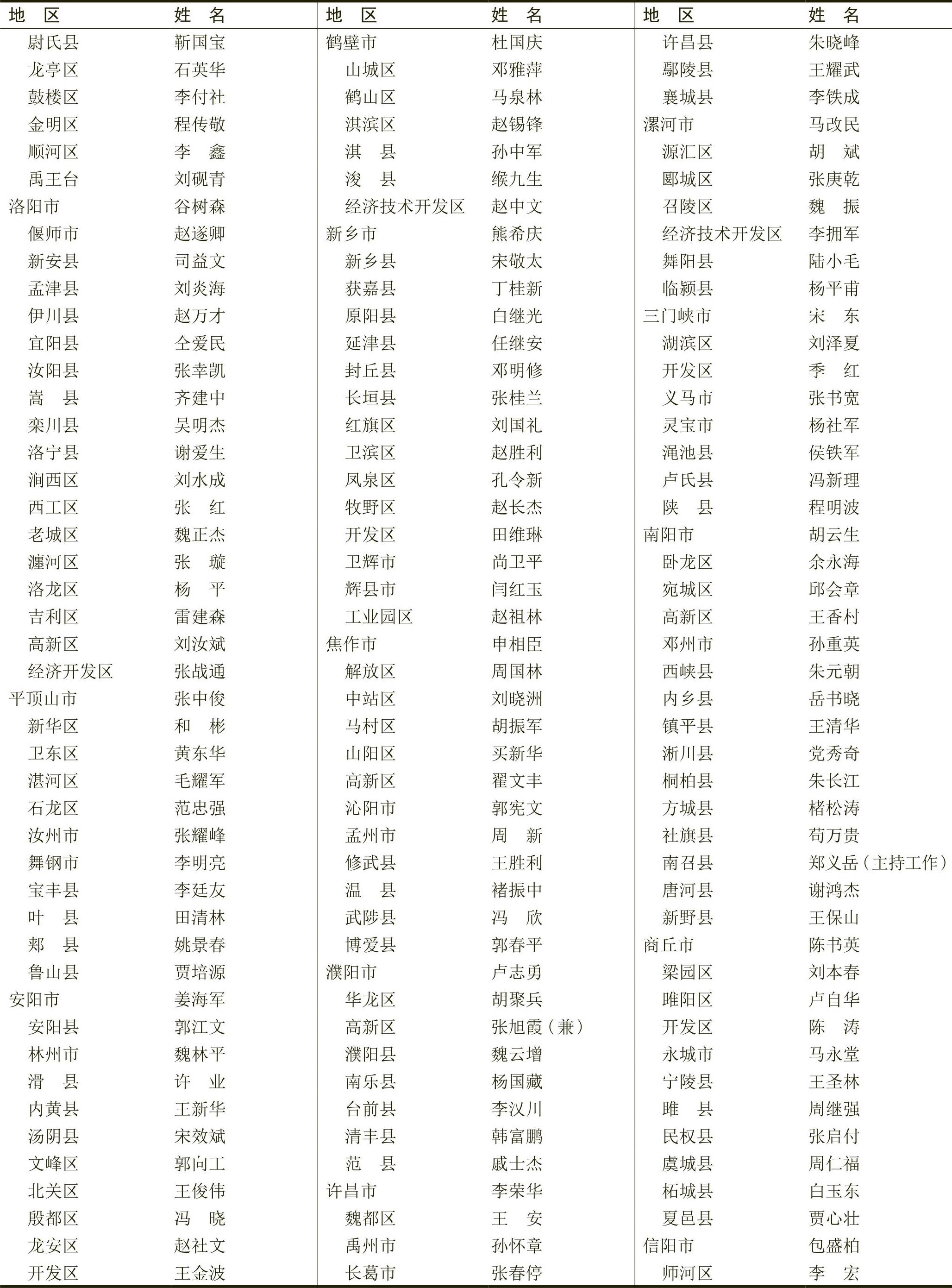 | 地　区 | 姓　名 |
|---|---|
| 尉氏县 | 靳国宝 |
| 龙亭区 | 石英华 |
| 鼓楼区 | 李付社 |
| 金明区 | 程传敬 |
| 顺河区 | 李　鑫 |
| 禹王台 | 刘砚青 |
| 洛阳市 | 谷树森 |
| 偃师市 | 赵遂卿 |
| 新安县 | 司益文 |
| 孟津县 | 刘炎海 |
| 伊川县 | 赵万才 |
| 宜阳县 | 仝爱民 |
| 汝阳县 | 张幸凯 |
| 嵩　县 | 齐建中 |
| 栾川县 | 吴明杰 |
| 洛宁县 | 谢爱生 |
| 涧西区 | 刘水成 |
| 西工区 | 张　红 |
| 老城区 | 魏正杰 |
| 瀍河区 | 张　璇 |
| 洛龙区 | 杨　平 |
| 吉利区 | 雷建森 |
| 高新区 | 刘汝斌 |
| 经济开发区 | 张战通 |
| 平顶山市 | 张中俊 |
| 新华区 | 和　彬 |
| 卫东区 | 黄东华 |
| 湛河区 | 毛耀军 |
| 石龙区 | 范忠强 |
| 汝州市 | 张耀峰 |
| 舞钢市 | 李明亮 |
| 宝丰县 | 李廷友 |
| 叶　县 | 田清林 |
| 郏　县 | 姚景春 |
| 鲁山县 | 贾培源 |
| 安阳市 | 姜海军 |
| 安阳县 | 郭江文 |
| 林州市 | 魏林平 |
| 滑　县 | 许　业 |
| 内黄县 | 王新华 |
| 汤阴县 | 宋效斌 |
| 文峰区 | 郭向工 |
| 北关区 | 王俊伟 |
| 殷都区 | 冯　晓 |
| 龙安区 | 赵社文 |
| 开发区 | 王金波 |

| 地　区 | 姓　名 |
|---|---|
| 鹤壁市 | 杜国庆 |
| 山城区 | 邓雅萍 |
| 鹤山区 | 马泉林 |
| 淇滨区 | 赵锡锋 |
| 淇　县 | 孙中军 |
| 浚　县 | 缑九生 |
| 经济技术开发区 | 赵中文 |
| 新乡市 | 熊希庆 |
| 新乡县 | 宋敬太 |
| 获嘉县 | 丁桂新 |
| 原阳县 | 白继光 |
| 延津县 | 任继安 |
| 封丘县 | 邓明修 |
| 长垣县 | 张桂兰 |
| 红旗区 | 刘国礼 |
| 卫滨区 | 赵胜利 |
| 凤泉区 | 孔令新 |
| 牧野区 | 赵长杰 |
| 开发区 | 田维琳 |
| 卫辉市 | 尚卫平 |
| 辉县市 | 闫红玉 |
| 工业园区 | 赵祖林 |
| 焦作市 | 申相臣 |
| 解放区 | 周国林 |
| 中站区 | 刘晓洲 |
| 马村区 | 胡振军 |
| 山阳区 | 买新华 |
| 高新区 | 翟文丰 |
| 沁阳市 | 郭宪文 |
| 孟州市 | 周　新 |
| 修武县 | 王胜利 |
| 温　县 | 褚振中 |
| 武陟县 | 冯　欣 |
| 博爱县 | 郭春平 |
| 濮阳市 | 卢志勇 |
| 华龙区 | 胡聚兵 |
| 高新区 | 张旭霞（兼） |
| 濮阳县 | 魏云增 |
| 南乐县 | 杨国藏 |
| 台前县 | 李汉川 |
| 清丰县 | 韩富鹏 |
| 范　县 | 戚士杰 |
| 许昌市 | 李荣华 |
| 魏都区 | 王　安 |
| 禹州市 | 孙怀章 |
| 长葛市 | 张春停 |

| 地　区 | 姓　名 |
|---|---|
| 许昌县 | 朱晓峰 |
| 鄢陵县 | 王耀武 |
| 襄城县 | 李铁成 |
| 漯河市 | 马改民 |
| 源汇区 | 胡　斌 |
| 郾城区 | 张庚乾 |
| 召陵区 | 魏　振 |
| 经济技术开发区 | 李拥军 |
| 舞阳县 | 陆小毛 |
| 临颍县 | 杨平甫 |
| 三门峡市 | 宋　东 |
| 湖滨区 | 刘泽夏 |
| 开发区 | 季　红 |
| 义马市 | 张书宽 |
| 灵宝市 | 杨社军 |
| 渑池县 | 侯铁军 |
| 卢氏县 | 冯新理 |
| 陕　县 | 程明波 |
| 南阳市 | 胡云生 |
| 卧龙区 | 余永海 |
| 宛城区 | 邱会章 |
| 高新区 | 王香村 |
| 邓州市 | 孙重英 |
| 西峡县 | 朱元朝 |
| 内乡县 | 岳书晓 |
| 镇平县 | 王清华 |
| 淅川县 | 党秀奇 |
| 桐柏县 | 朱长江 |
| 方城县 | 楮松涛 |
| 社旗县 | 苟万贵 |
| 南召县 | 郑义岳（主持工作） |
| 唐河县 | 谢鸿杰 |
| 新野县 | 王保山 |
| 商丘市 | 陈书英 |
| 梁园区 | 刘本春 |
| 睢阳区 | 卢自华 |
| 开发区 | 陈　涛 |
| 永城市 | 马永堂 |
| 宁陵县 | 王圣林 |
| 睢　县 | 周继强 |
| 民权县 | 张启付 |
| 虞城县 | 周仁福 |
| 柘城县 | 白玉东 |
| 夏邑县 | 贾心壮 |
| 信阳市 | 包盛柏 |
| 师河区 | 李　宏 |